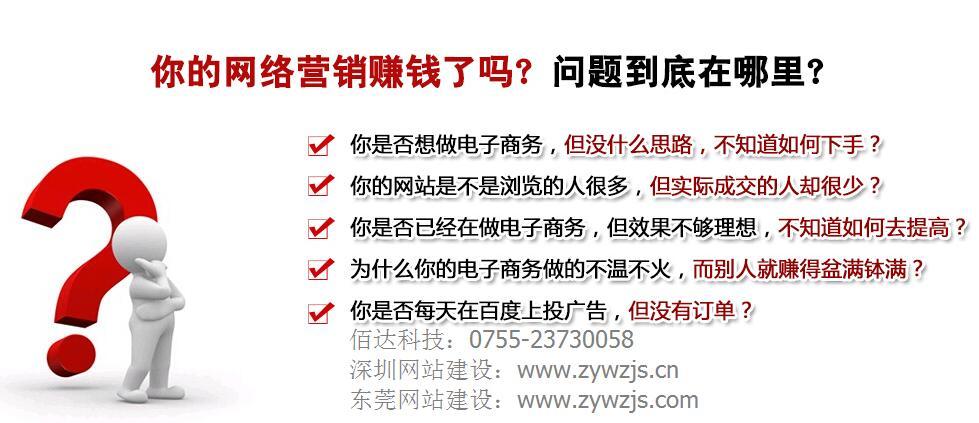 你的网络营销赚钱了吗？问题到底在哪里？

你是否想做电子商务，但没什么思路，不知道如何下手？

你的网站是不是浏览的人很多，但实际成交的人却很少？

你是否已经在做电子商务，但效果不够理想，不知道如何去提高？

为什么你的电子商务做的不温不火，而别人就赚得盆满钵满？

你是否每天在百度上投广告，但没有订单？

佰达科技：0755-23730058
深圳网站建设：www.zywzjs.cn
东莞网站建设：www.zywzjs.com